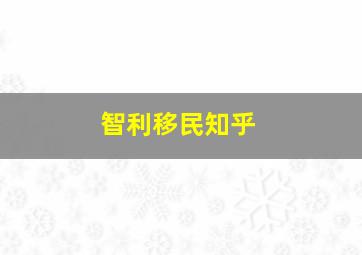 智利移民知乎